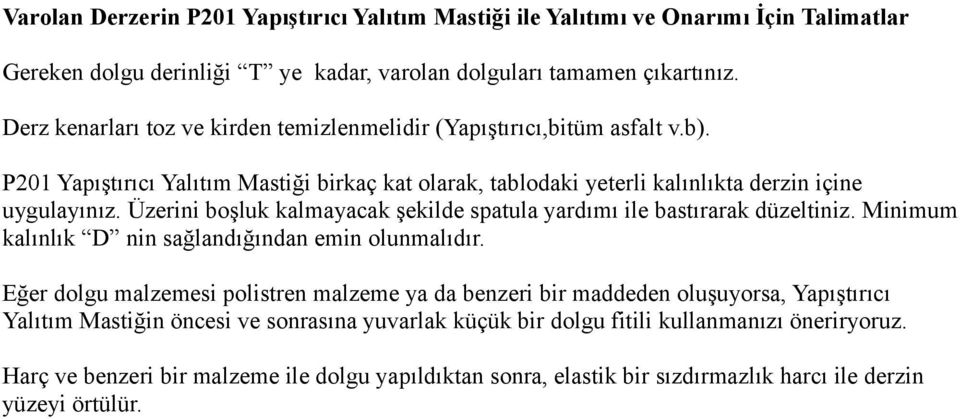 Varolan Derzerin P201 Yapıştırıcı Yalıtım Mastiği ile Yalıtımı ve Onarımı İçin Talimatlar

Gereken dolgu derinliği “T” ye kadar, varolan dolguları tamamen çıkartınız.

Derz kenarları toz ve kirden temizlenmelidir (Yapıştırıcı,bitüm asfalt v.b).

P201 Yapıştırıcı Yalıtım Mastiği birkaç kat olarak, tablodaki yeterli kalınlıkta derzin içine uygulayınız. Üzerini boşluk kalmayacak şekilde spatula yardımı ile bastırarak düzeltiniz. Minimum kalınlık “D” nin sağlandığından emin olunmalıdır.

Eğer dolgu malzemesi polistren malzeme ya da benzeri bir maddeden oluşuyorsa, Yapıştırıcı Yalıtım Mastiğin öncesi ve sonrasına yuvarlak küçük bir dolgu fitili kullanmanızı öneriryoruz.

Harç ve benzeri bir malzeme ile dolgu yapıldıktan sonra, elastik bir sızdırmazlık harcı ile derzin yüzeyi örtülür.